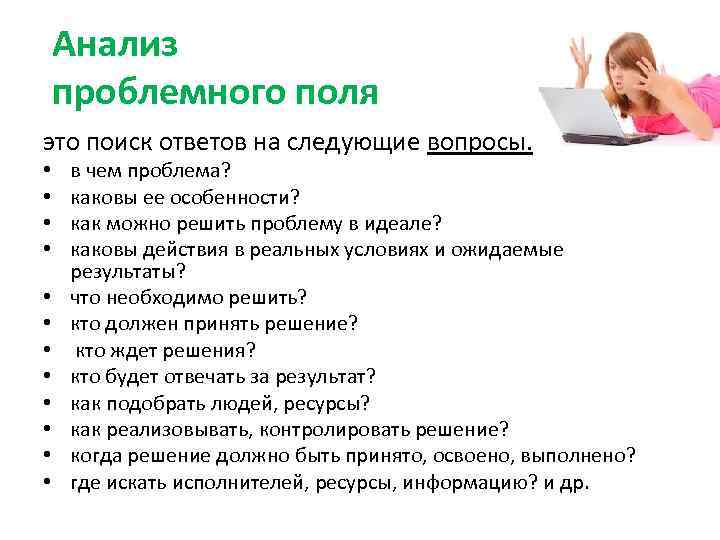 Анализ проблемного поля

это поиск ответов на следующие вопросы.
• в чем проблема?
• каковы ее особенности?
• как можно решить проблему в идеале?
• каковы действия в реальных условиях и ожидаемые результаты?
• что необходимо решить?
• кто должен принять решение?
• кто ждет решения?
• кто будет отвечать за результат?
• как подобрать людей, ресурсы?
• как реализовывать, контролировать решение?
• когда решение должно быть принято, освоено, выполнено?
• где искать исполнителей, ресурсы, информацию? и др.